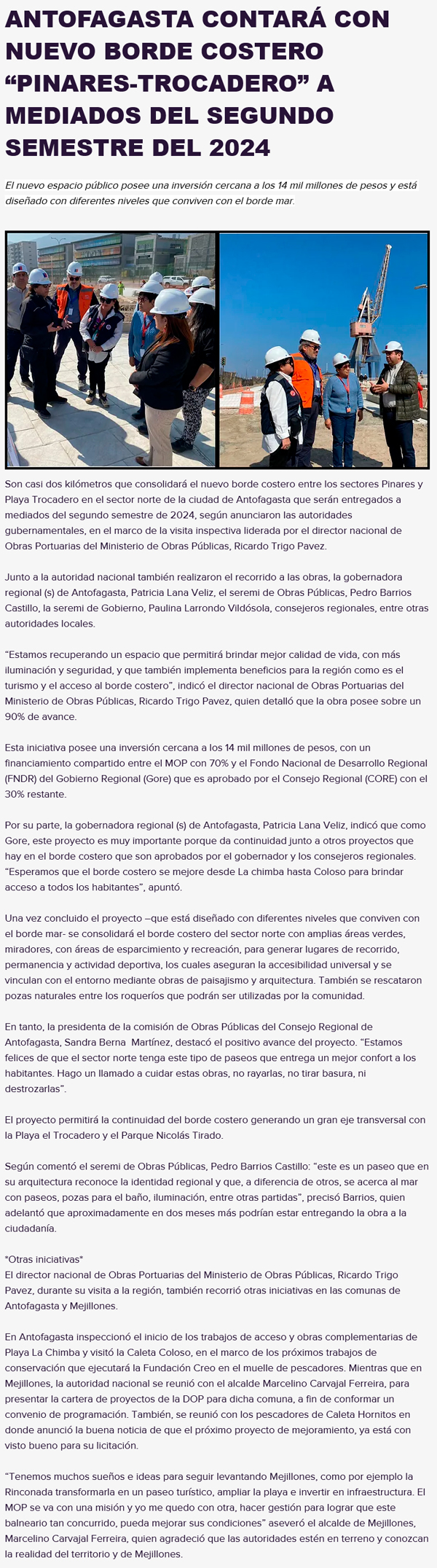 ANTOFAGASTA CONTARÁ CON NUEVO BORDE COSTERO “PINARES-TROCADERO” A MEDIADOS DEL SEGUNDO SEMESTRE DEL 2024

El nuevo espacio público posee una inversión cercana a los 14 mil millones de pesos y está diseñado con diferentes niveles que conviven con el borde mar.

Son casi dos kilómetros que consolidará el nuevo borde costero entre los sectores Pinares y Playa Trocadero en el sector norte de la ciudad de Antofagasta que serán entregados a mediados del segundo semestre de 2024, según anunciaron las autoridades gubernamentales, en el marco de la visita inspectiva liderada por el director nacional de Obras Portuarias del Ministerio de Obras Públicas, Ricardo Trigo Pavez.

Junto a la autoridad nacional también realizaron el recorrido a las obras, la gobernadora regional (s) de Antofagasta, Patricia Lana Veliz, el seremi de Obras Públicas, Pedro Barrios Castillo, la seremi de Gobierno, Paulina Larrondo Vildósola, consejeros regionales, entre otras autoridades locales.

“Estamos recuperando un espacio que permitirá brindar mejor calidad de vida, con más iluminación y seguridad, y que también implementa beneficios para la región como es el turismo y el acceso al borde costero”, indicó el director nacional de Obras Portuarias del Ministerio de Obras Públicas, Ricardo Trigo Pavez, quien detalló que la obra posee sobre un 90% de avance.

Esta iniciativa posee una inversión cercana a los 14 mil millones de pesos, con un financiamiento compartido entre el MOP con 70% y el Fondo Nacional de Desarrollo Regional (FNDR) del Gobierno Regional (Gore) que es aprobado por el Consejo Regional (CORE) con el 30% restante.

Por su parte, la gobernadora regional (s) de Antofagasta, Patricia Lana Veliz, indicó que como Gore, este proyecto es muy importante porque da continuidad junto a otros proyectos que hay en el borde costero que son aprobados por el gobernador y los consejeros regionales. “Esperamos que el borde costero se mejore desde La chimba hasta Coloso para brindar acceso a todos los habitantes”, apuntó.

Una vez concluido el proyecto –que está diseñado con diferentes niveles que conviven con el borde mar- se consolidará el borde costero del sector norte con amplias áreas verdes, miradores, con áreas de esparcimiento y recreación, para generar lugares de recorrido, permanencia y actividad deportiva, los cuales aseguran la accesibilidad universal y se vinculan con el entorno mediante obras de paisajismo y arquitectura. También se rescataron pozas naturales entre los roqueríos que podrán ser utilizadas por la comunidad.

En tanto, la presidenta de la comisión de Obras Públicas del Consejo Regional de Antofagasta, Sandra Berna Martínez, destacó el positivo avance del proyecto. “Estamos felices de que el sector norte tenga este tipo de paseos que entrega un mejor confort a los habitantes. Hago un llamado a cuidar estas obras, no rayarlas, no tirar basura, ni destrozarlas”.

El proyecto permitirá la continuidad del borde costero generando un gran eje transversal con la Playa el Trocadero y el Parque Nicolás Tirado.

Según comentó el seremi de Obras Públicas, Pedro Barrios Castillo: “este es un paseo que en su arquitectura reconoce la identidad regional y que, a diferencia de otros, se acerca al mar con paseos, pozas para el baño, iluminación, entre otras partidas”, precisó Barrios, quien adelantó que aproximadamente en dos meses más podrían estar entregando la obra a la ciudadanía.

*Otras iniciativas*
El director nacional de Obras Portuarias del Ministerio de Obras Públicas, Ricardo Trigo Pavez, durante su visita a la región, también recorrió otras iniciativas en las comunas de Antofagasta y Mejillones.

En Antofagasta inspeccionó el inicio de los trabajos de acceso y obras complementarias de Playa La Chimba y visitó la Caleta Coloso, en el marco de los próximos trabajos de conservación que ejecutará la Fundación Creo en el muelle de pescadores. Mientras que en Mejillones, la autoridad nacional se reunió con el alcalde Marcelino Carvajal Ferreira, para presentar la cartera de proyectos de la DOP para dicha comuna, a fin de conformar un convenio de programación. También, se reunió con los pescadores de Caleta Hornitos en donde anunció la buena noticia de que el próximo proyecto de mejoramiento, ya está con visto bueno para su licitación.

“Tenemos muchos sueños e ideas para seguir levantando Mejillones, como por ejemplo la Rinconada transformarla en un paseo turístico, ampliar la playa e invertir en infraestructura. El MOP se va con una misión y yo me quedo con otra, hacer gestión para lograr que este balneario tan concurrido, pueda mejorar sus condiciones” aseveró el alcalde de Mejillones, Marcelino Carvajal Ferreira, quien agradeció que las autoridades estén en terreno y conozcan la realidad del territorio y de Mejillones.